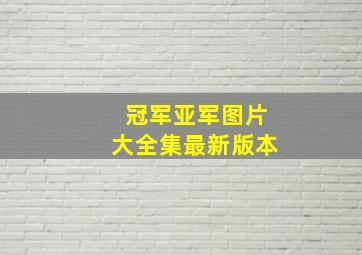 冠军亚军图片
大全集最新版本